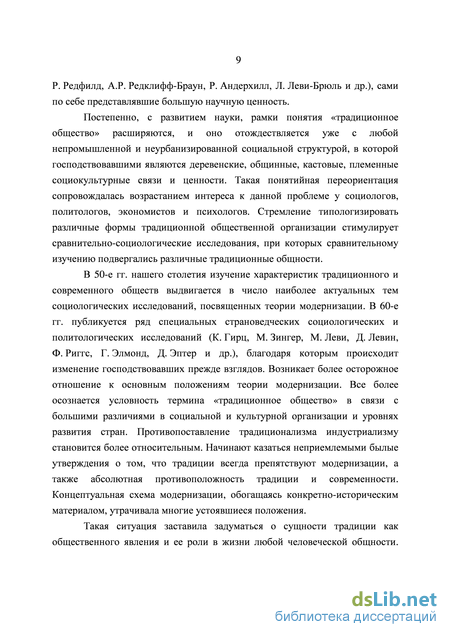 9

Р. Редфилд, А.Р. Редклифф-Браун, Р. Андерхилл, Л. Леви-Брюль и др.), сами по себе представлявшие большую научную ценность.

Постепенно, с развитием науки, рамки понятия «традиционное общество» расширяются, и оно отождествляется уже с любой непромышленной и неурбанизированной социальной структурой, в которой господствовавшими являются деревенские, общинные, кастовые, племенные социокультурные связи и ценности. Такая понятийная переориентация сопровождалась возрастанием интереса к данной проблеме у социологов, политологов, экономистов и психологов. Стремление типологизировать различные формы традиционной общественной организации стимулирует сравнительно-социологические исследования, при которых сравнительному изучению подвергались различные традиционные общности.

В 50-е гг. нашего столетия изучение характеристик традиционного и современного обществ выдвигается в число наиболее актуальных тем социологических исследований, посвященных теории модернизации. В 60-е гг. публикуется ряд специальных страноведческих социологических и политологических исследований (К. Гирц, М. Зингер, М. Леви, Д. Левин, Ф. Риггс, Г. Элмонд, Д. Эптер и др.), благодаря которым происходит изменение господствовавших прежде взглядов. Возникает более осторожное отношение к основным положениям теории модернизации. Все более осознается условность термина «традиционное общество» в связи с большими различиями в социальной и культурной организации и уровнях развития стран. Противопоставление традиционализма индустриализму становится более относительным. Начинают казаться неприемлемыми былые утверждения о том, что традиции всегда препятствуют модернизации, а также абсолютная противоположность традиции и современности. Концептуальная схема модернизации, обогащаясь конкретно-историческим материалом, утрачивала многие устоявшиеся положения.

Такая ситуация заставила задуматься о сущности традиции как общественного явления и ее роли в жизни любой человеческой общности.

dsLib.net
библиотека диссертаций